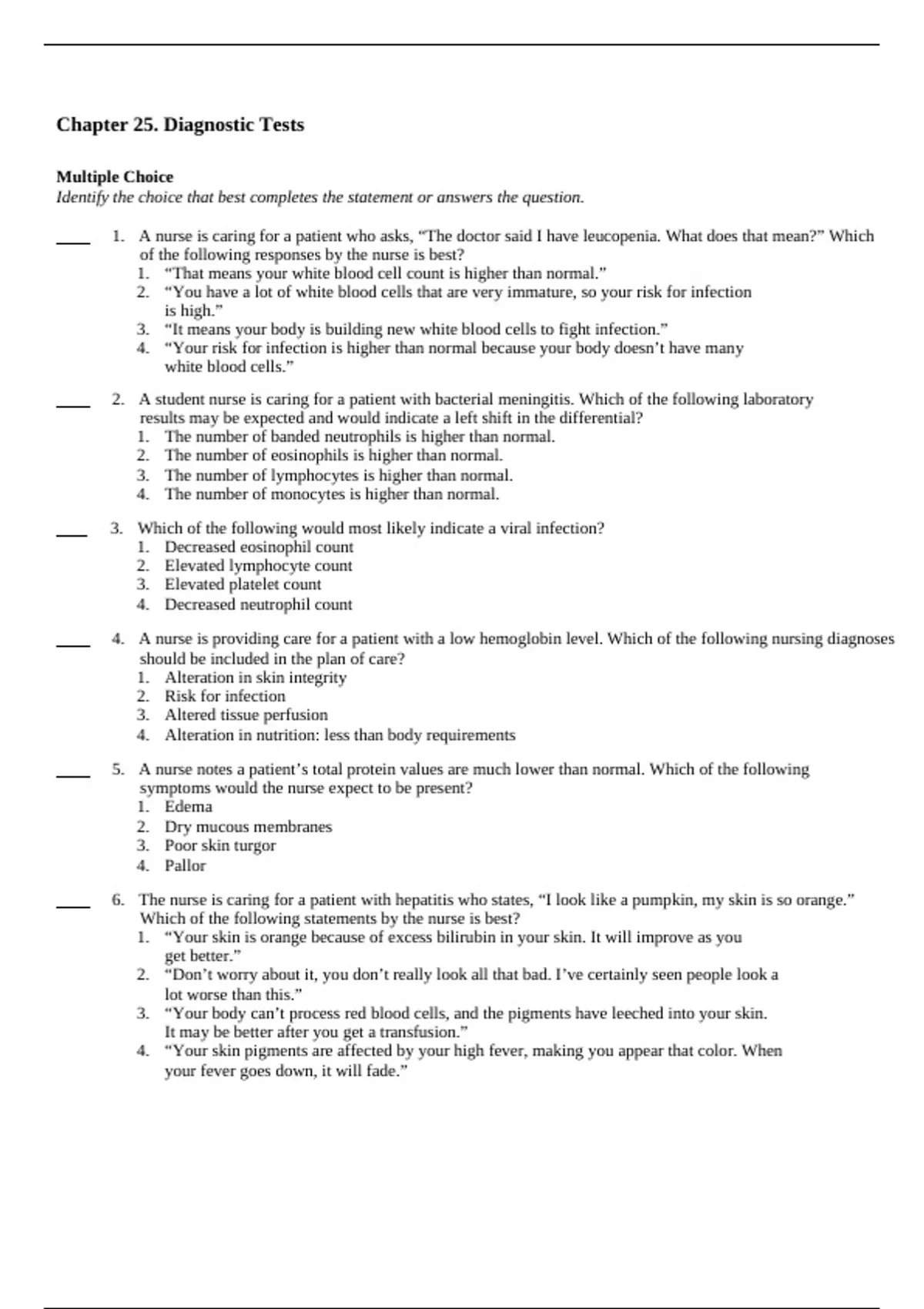 Chapter 25. Diagnostic Tests

Multiple Choice
Identify the choice that best completes the statement or answers the question.

____ 1. A nurse is caring for a patient who asks, “The doctor said I have leucopenia. What does that mean?” Which of the following responses by the nurse is best?
1. “That means your white blood cell count is higher than normal.”
2. “You have a lot of white blood cells that are very immature, so your risk for infection is high.”
3. “It means your body is building new white blood cells to fight infection.”
4. “Your risk for infection is higher than normal because your body doesn’t have many white blood cells.”

____ 2. A student nurse is caring for a patient with bacterial meningitis. Which of the following laboratory results may be expected and would indicate a left shift in the differential?
1. The number of banded neutrophils is higher than normal.
2. The number of eosinophils is higher than normal.
3. The number of lymphocytes is higher than normal.
4. The number of monocytes is higher than normal.

____ 3. Which of the following would most likely indicate a viral infection?
1. Decreased eosinophil count
2. Elevated lymphocyte count
3. Elevated platelet count
4. Decreased neutrophil count

____ 4. A nurse is providing care for a patient with a low hemoglobin level. Which of the following nursing diagnoses should be included in the plan of care?
1. Alteration in skin integrity
2. Risk for infection
3. Altered tissue perfusion
4. Alteration in nutrition: less than body requirements

____ 5. A nurse notes a patient’s total protein values are much lower than normal. Which of the following symptoms would the nurse expect to be present?
1. Edema
2. Dry mucous membranes
3. Poor skin turgor
4. Pallor

____ 6. The nurse is caring for a patient with hepatitis who states, “I look like a pumpkin, my skin is so orange.” Which of the following statements by the nurse is best?
1. “Your skin is orange because of excess bilirubin in your skin. It will improve as you get better.”
2. “Don’t worry about it, you don’t really look all that bad. I’ve certainly seen people look a lot worse than this.”
3. “Your body can’t process red blood cells, and the pigments have leeched into your skin. It may be better after you get a transfusion.”
4. “Your skin pigments are affected by your high fever, making you appear that color. When your fever goes down, it will fade.”